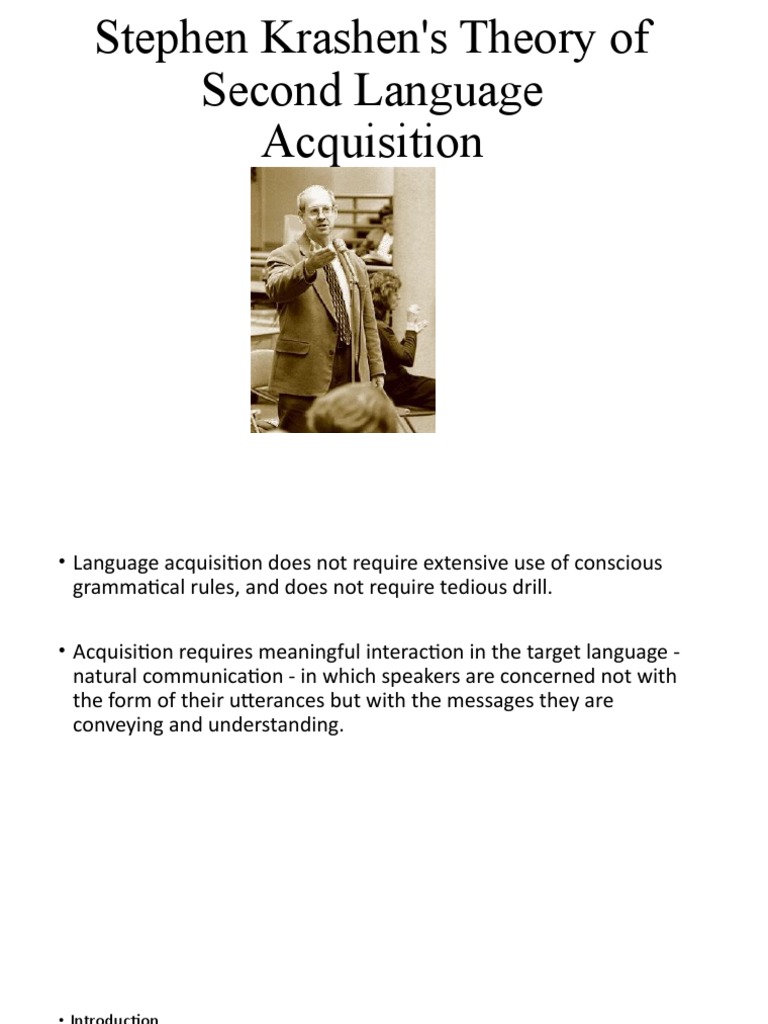 Stephen Krashen's Theory of Second Language Acquisition

• Language acquisition does not require extensive use of conscious grammatical rules, and does not require tedious drill.

• Acquisition requires meaningful interaction in the target language - natural communication - in which speakers are concerned not with the form of their utterances but with the messages they are conveying and understanding.

• Introduction